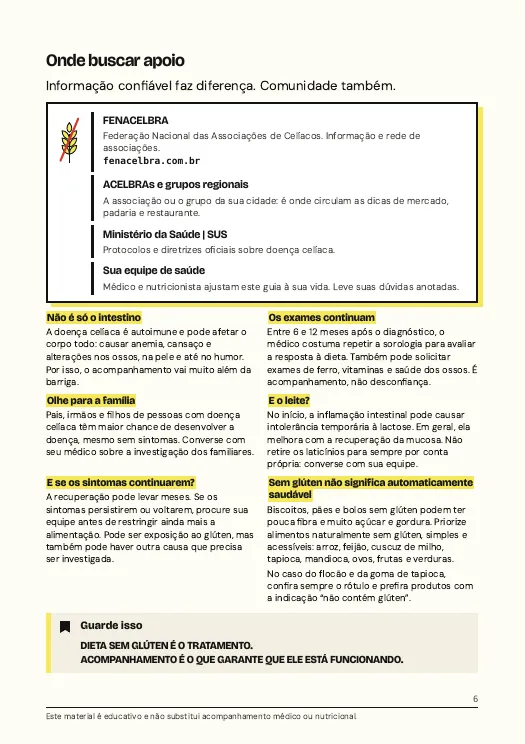 Onde buscar apoio

Informação confiável faz diferença. Comunidade também.

FENACELBRA

Federação Nacional das Associações de Celíacos. Informação e rede de associações.

fenacelbra.com.br

ACELBRAs e grupos regionais

A associação ou o grupo da sua cidade: é onde circulam as dicas de mercado, padaria e restaurante.

Ministério da Saúde | SUS

Protocolos e diretrizes oficiais sobre doença celíaca.

Sua equipe de saúde

Médico e nutricionista ajustam este guia à sua vida. Leve suas dúvidas anotadas.

Não é só o intestino

A doença celíaca é autoimune e pode afetar o corpo todo: causar anemia, cansaço e alterações nos ossos, na pele e até no humor. Por isso, o acompanhamento vai muito além da barriga.

Olhe para a família

Pais, irmãos e filhos de pessoas com doença celíaca têm maior chance de desenvolver a doença, mesmo sem sintomas. Converse com seu médico sobre a investigação dos familiares.

E se os sintomas continuarem?

A recuperação pode levar meses. Se os sintomas persistirem ou voltarem, procure sua equipe antes de restringir ainda mais a alimentação. Pode ser exposição ao glúten, mas também pode haver outra causa que precisa ser investigada.

Os exames continuam

Entre 6 e 12 meses após o diagnóstico, o médico costuma repetir a sorologia para avaliar a resposta à dieta. Também pode solicitar exames de ferro, vitaminas e saúde dos ossos. É acompanhamento, não desconfiança.

E o leite?

No início, a inflamação intestinal pode causar intolerância temporária à lactose. Em geral, ela melhora com a recuperação da mucosa. Não retire os laticínios para sempre por conta própria: converse com sua equipe.

Sem glúten não significa automaticamente saudável

Biscoitos, pães e bolos sem glúten podem ter pouca fibra e muito açúcar e gordura. Priorize alimentos naturalmente sem glúten, simples e acessíveis: arroz, feijão, cuscuz de milho, tapioca, mandioca, ovos, frutas e verduras.

No caso do flocão e da goma de tapioca, confira sempre o rótulo e prefira produtos com a indicação "não contém glúten".

Guarde isso

DIETA SEM GLÚTEN É O TRATAMENTO.
ACOMPANHAMENTO É O QUE GARANTE QUE ELE ESTÁ FUNCIONANDO.

6

Este material é educativo e não substitui acompanhamento médico ou nutricional.